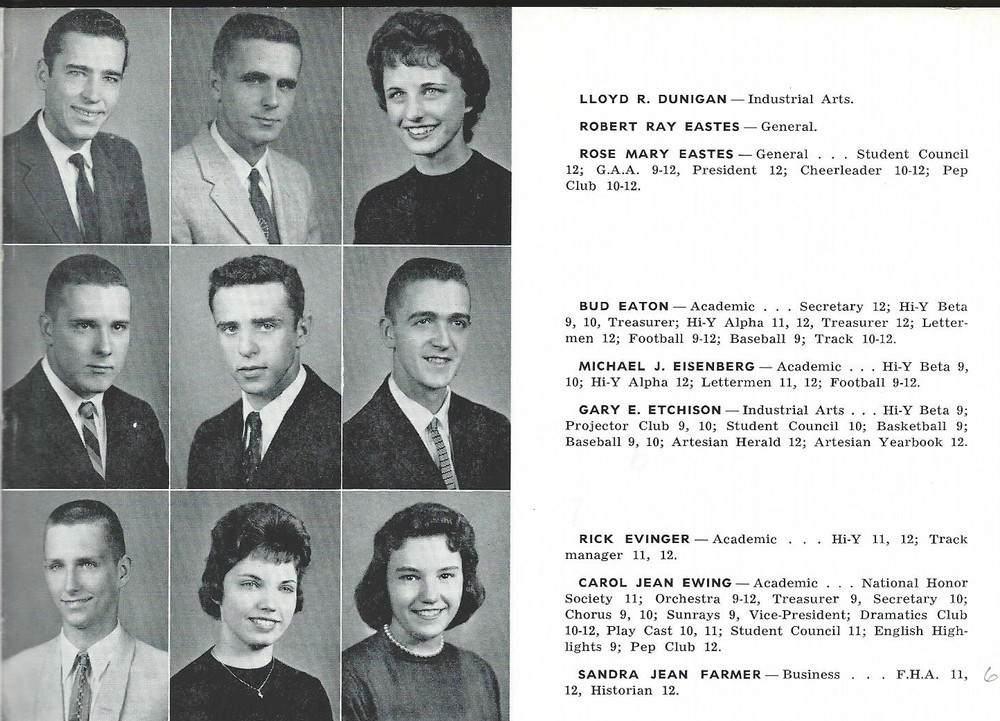 LLOYD R. DUNIGAN — Industrial Arts.

ROBERT RAY EASTES — General.

ROSE MARY EASTES — General . . . Student Council 12; G.A.A. 9-12, President 12; Cheerleader 10-12; Pep Club 10-12.

BUD EATON — Academic . . . Secretary 12; Hi-Y Beta 9, 10, Treasurer; Hi-Y Alpha 11, 12, Treasurer 12; Lettermen 12; Football 9-12; Baseball 9; Track 10-12.

MICHAEL J. EISENBERG — Academic . . . Hi-Y Beta 9, 10; Hi-Y Alpha 12; Lettermen 11, 12; Football 9-12.

GARY E. ETCHISON — Industrial Arts . . . Hi-Y Beta 9; Projector Club 9, 10; Student Council 10; Basketball 9; Baseball 9, 10; Artesian Herald 12; Artesian Yearbook 12.

RICK EVINGER — Academic . . . Hi-Y 11, 12; Track manager 11, 12.

CAROL JEAN EWING — Academic . . . National Honor Society 11; Orchestra 9-12, Treasurer 9, Secretary 10; Chorus 9, 10; Sunrays 9, Vice-President; Dramatics Club 10-12, Play Cast 10, 11; Student Council 11; English Highlights 9; Pep Club 12.

SANDRA JEAN FARMER — Business . . . F.H.A. 11, 12, Historian 12.

6